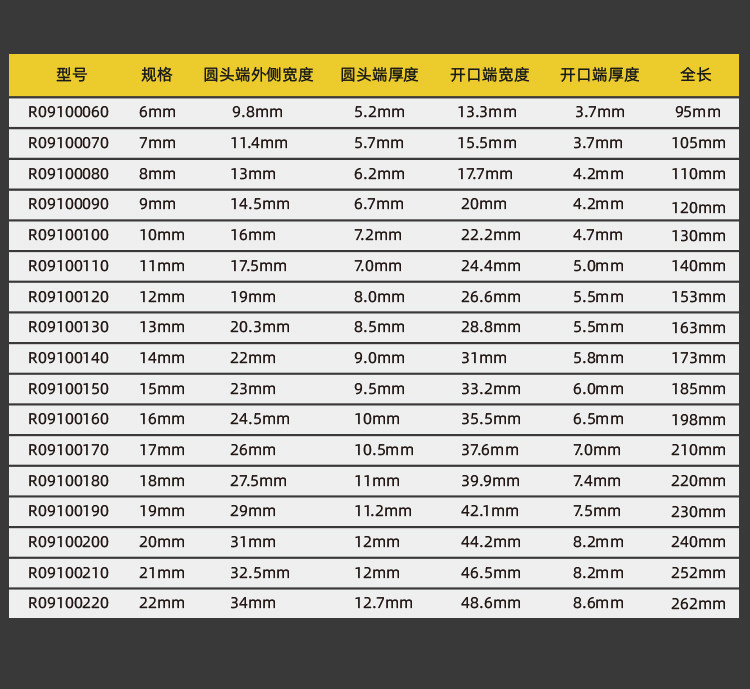 | 型号 | 规格 | 圆头端外侧宽度 | 圆头端厚度 | 开口端宽度 | 开口端厚度 | 全长 |
|---|---|---|---|---|---|---|
| R09100060 | 6mm | 9.8mm | 5.2mm | 13.3mm | 3.7mm | 95mm |
| R09100070 | 7mm | 11.4mm | 5.7mm | 15.5mm | 3.7mm | 105mm |
| R09100080 | 8mm | 13mm | 6.2mm | 17.7mm | 4.2mm | 110mm |
| R09100090 | 9mm | 14.5mm | 6.7mm | 20mm | 4.2mm | 120mm |
| R09100100 | 10mm | 16mm | 7.2mm | 22.2mm | 4.7mm | 130mm |
| R09100110 | 11mm | 17.5mm | 7.0mm | 24.4mm | 5.0mm | 140mm |
| R09100120 | 12mm | 19mm | 8.0mm | 26.6mm | 5.5mm | 153mm |
| R09100130 | 13mm | 20.3mm | 8.5mm | 28.8mm | 5.5mm | 163mm |
| R09100140 | 14mm | 22mm | 9.0mm | 31mm | 5.8mm | 173mm |
| R09100150 | 15mm | 23mm | 9.5mm | 33.2mm | 6.0mm | 185mm |
| R09100160 | 16mm | 24.5mm | 10mm | 35.5mm | 6.5mm | 198mm |
| R09100170 | 17mm | 26mm | 10.5mm | 37.6mm | 7.0mm | 210mm |
| R09100180 | 18mm | 27.5mm | 11mm | 39.9mm | 7.4mm | 220mm |
| R09100190 | 19mm | 29mm | 11.2mm | 42.1mm | 7.5mm | 230mm |
| R09100200 | 20mm | 31mm | 12mm | 44.2mm | 8.2mm | 240mm |
| R09100210 | 21mm | 32.5mm | 12mm | 46.5mm | 8.2mm | 252mm |
| R09100220 | 22mm | 34mm | 12.7mm | 48.6mm | 8.6mm | 262mm |